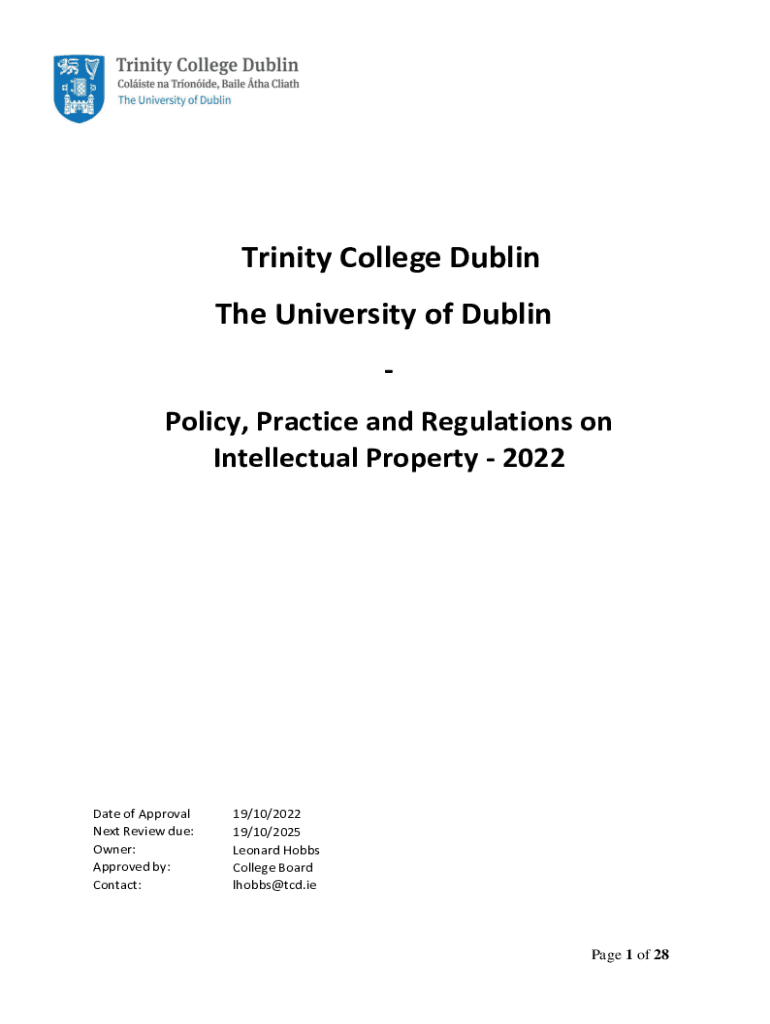 Trinity College Dublin
Coláiste na Tríonóide, Baile Átha Cliath
The University of Dublin

Trinity College Dublin

The University of Dublin

-

Policy, Practice and Regulations on Intellectual Property - 2022

Date of Approval 19/10/2022
Next Review due: 19/10/2025
Owner: Leonard Hobbs
Approved by: College Board
Contact: lhobbs@tcd.ie

Page 1 of 28